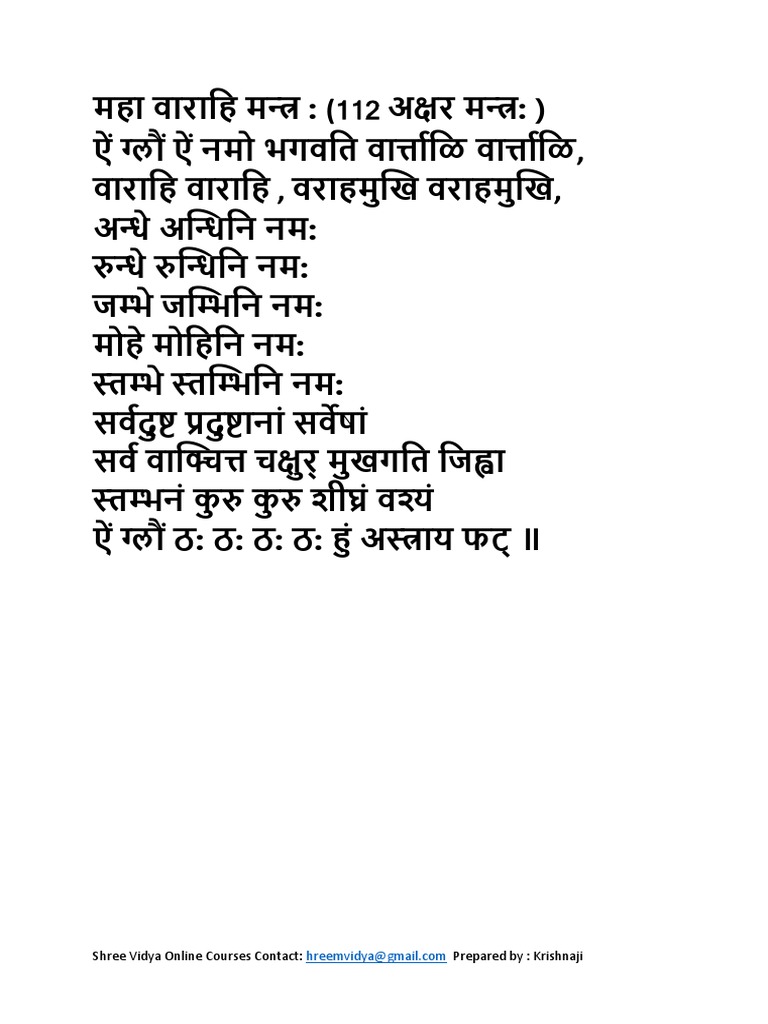 महा वाराहि मन्त्र : (112 अक्षर मन्त्र: )
ऐं ग्लौं ऐं नमो भगवति वार्त्ताळि वार्त्ताळि,
वाराहि वाराहि , वराहमुखि वराहमुखि,
अन्धे अन्धिनि नम:
रुन्धे रुन्धिनि नम:
जम्भे जम्भिनि नम:
मोहे मोहिनि नम:
स्तम्भे स्तम्भिनि नम:
सर्वदुष्ट प्रदुष्टानां सर्वेषां
सर्व वाक्चित्त चक्षुर् मुखगति जिह्वा
स्तम्भनं कुरु कुरु शीघ्रं वश्यं
ऐं ग्लौं ठ: ठ: ठ: ठ: हुं अस्त्राय फट् ॥

Shree Vidya Online Courses Contact: hreemvidya@gmail.com Prepared by : Krishnaji